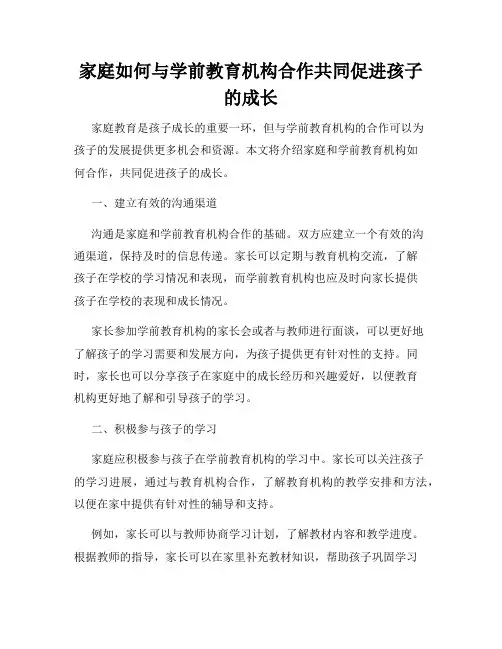 家庭如何与学前教育机构合作共同促进孩子的成长

家庭教育是孩子成长的重要一环，但与学前教育机构的合作可以为孩子的发展提供更多机会和资源。本文将介绍家庭和学前教育机构如何合作，共同促进孩子的成长。

一、建立有效的沟通渠道

沟通是家庭和学前教育机构合作的基础。双方应建立一个有效的沟通渠道，保持及时的信息传递。家长可以定期与教育机构交流，了解孩子在学校的学习情况和表现，而学前教育机构也应及时向家长提供孩子在学校的表现和成长情况。

家长参加学前教育机构的家长会或者与教师进行面谈，可以更好地了解孩子的学习需要和发展方向，为孩子提供更有针对性的支持。同时，家长也可以分享孩子在家庭中的成长经历和兴趣爱好，以便教育机构更好地了解和引导孩子的学习。

二、积极参与孩子的学习

家庭应积极参与孩子在学前教育机构的学习中。家长可以关注孩子的学习进展，通过与教育机构合作，了解教育机构的教学安排和方法，以便在家中提供有针对性的辅导和支持。

例如，家长可以与教师协商学习计划，了解教材内容和教学进度。根据教师的指导，家长可以在家里补充教材知识，帮助孩子巩固学习